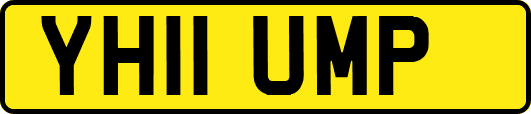 YH11 UMP